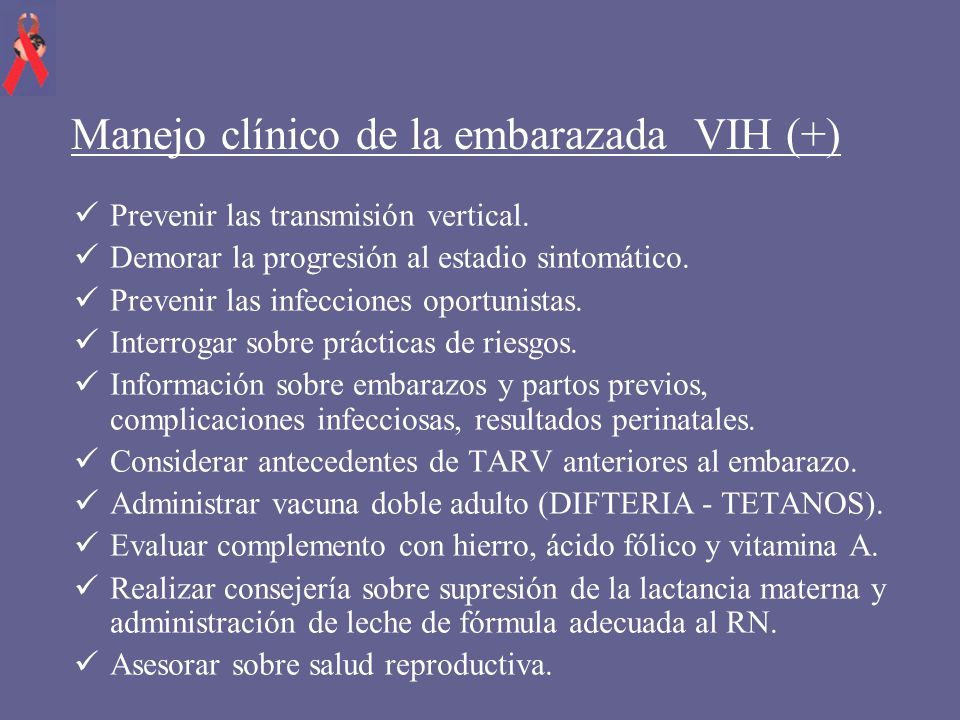 Manejo clínico de la embarazada VIH (+)

✓ Prevenir las transmisión vertical.
✓ Demorar la progresión al estadio sintomático.
✓ Prevenir las infecciones oportunistas.
✓ Interrogar sobre prácticas de riesgos.
✓ Información sobre embarazos y partos previos, complicaciones infecciosas, resultados perinatales.
✓ Considerar antecedentes de TARV anteriores al embarazo.
✓ Administrar vacuna doble adulto (DIFTERIA - TETANOS).
✓ Evaluar complemento con hierro, ácido fólico y vitamina A.
✓ Realizar consejería sobre supresión de la lactancia materna y administración de leche de fórmula adecuada al RN.
✓ Asesorar sobre salud reproductiva.